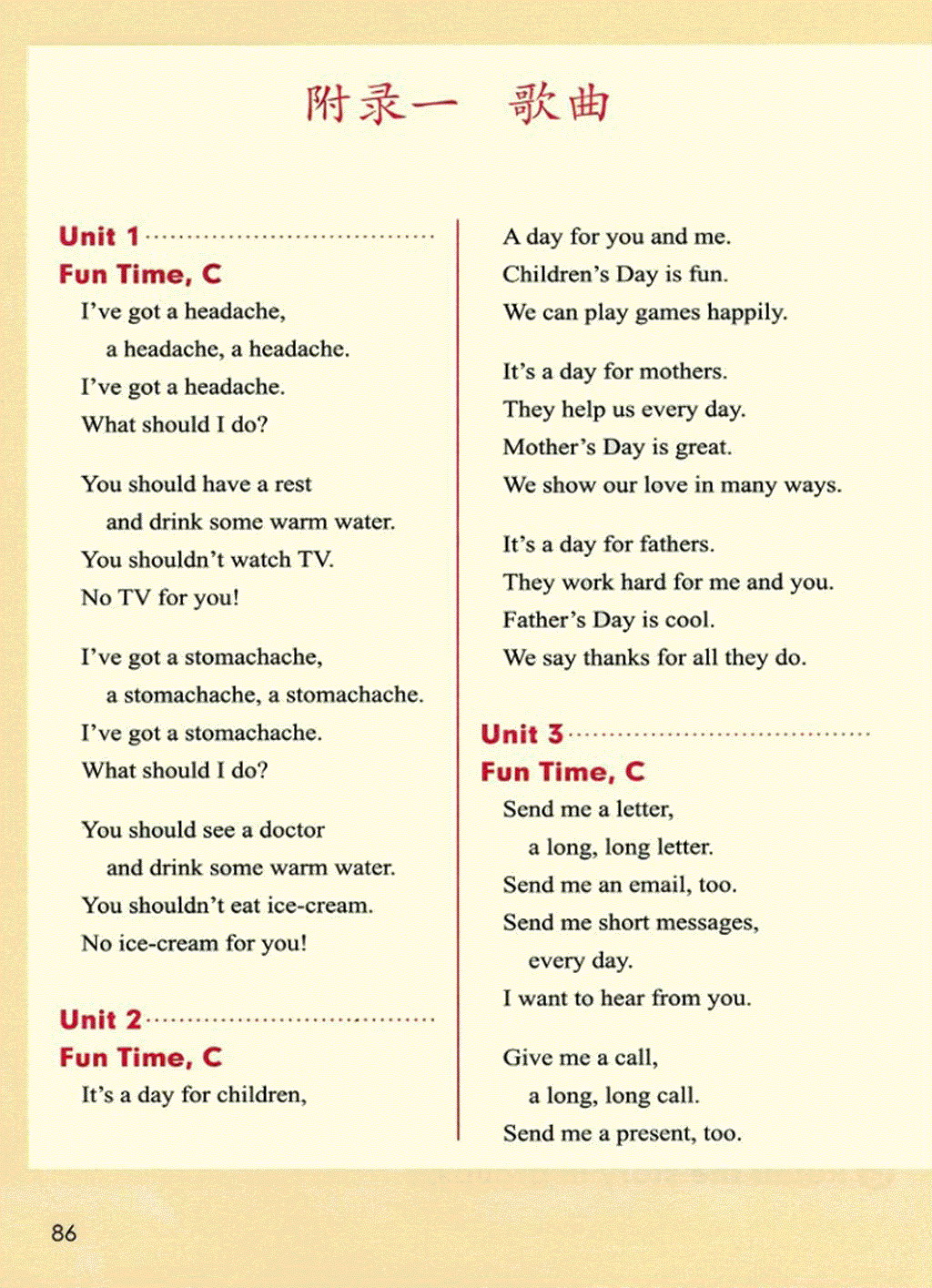 附录一　歌曲

Unit 1
Fun Time, C
I've got a headache,
a headache, a headache.
I've got a headache.
What should I do?

You should have a rest
and drink some warm water.
You shouldn't watch TV.
No TV for you!

I've got a stomachache,
a stomachache, a stomachache.
I've got a stomachache.
What should I do?

You should see a doctor
and drink some warm water.
You shouldn't eat ice-cream.
No ice-cream for you!

Unit 2
Fun Time, C
It's a day for children,
A day for you and me.
Children's Day is fun.
We can play games happily.

It's a day for mothers.
They help us every day.
Mother's Day is great.
We show our love in many ways.

It's a day for fathers.
They work hard for me and you.
Father's Day is cool.
We say thanks for all they do.

Unit 3
Fun Time, C
Send me a letter,
a long, long letter.
Send me an email, too.
Send me short messages,
every day.
I want to hear from you.

Give me a call,
a long, long call.
Send me a present, too.

86